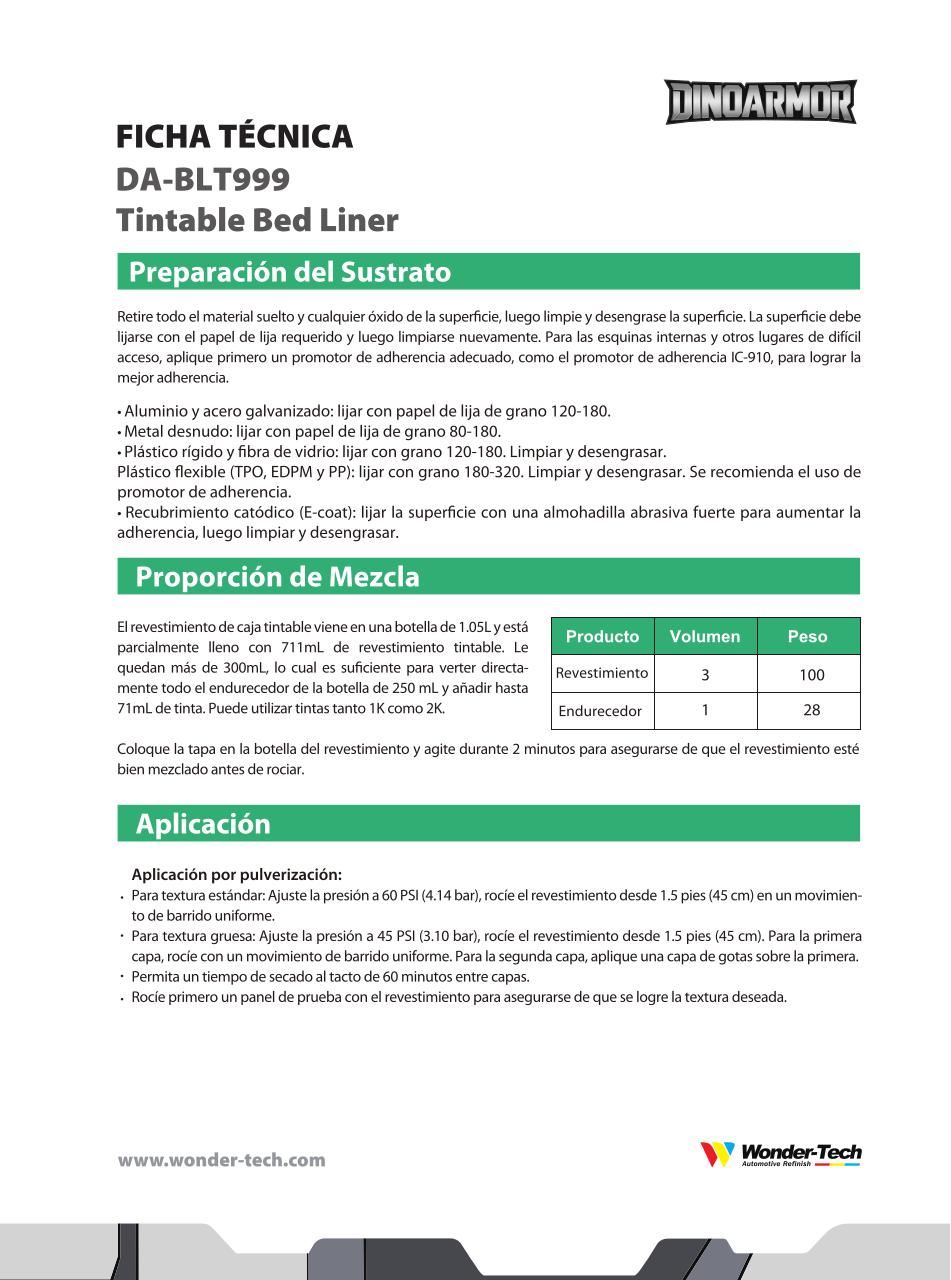 DINOARMOR

FICHA TÉCNICA
DA-BLT999
Tintable Bed Liner

Preparación del Sustrato

Retire todo el material suelto y cualquier óxido de la superficie, luego limpie y desengrase la superficie. La superficie debe lijarse con el papel de lija requerido y luego limpiarse nuevamente. Para las esquinas internas y otros lugares de difícil acceso, aplique primero un promotor de adherencia adecuado, como el promotor de adherencia IC-910, para lograr la mejor adherencia.

• Aluminio y acero galvanizado: lijar con papel de lija de grano 120-180.
• Metal desnudo: lijar con papel de lija de grano 80-180.
• Plástico rígido y fibra de vidrio: lijar con grano 120-180. Limpiar y desengrasar.
Plástico flexible (TPO, EDPM y PP): lijar con grano 180-320. Limpiar y desengrasar. Se recomienda el uso de promotor de adherencia.
• Recubrimiento catódico (E-coat): lijar la superficie con una almohadilla abrasiva fuerte para aumentar la adherencia, luego limpiar y desengrasar.

Proporción de Mezcla

El revestimiento de caja tintable viene en una botella de 1.05L y está parcialmente lleno con 711mL de revestimiento tintable. Le quedan más de 300mL, lo cual es suficiente para verter directamente todo el endurecedor de la botella de 250 mL y añadir hasta 71mL de tinta. Puede utilizar tintas tanto 1K como 2K.

| Producto | Volumen | Peso |
|---|---|---|
| Revestimiento | 3 | 100 |
| Endurecedor | 1 | 28 |

Coloque la tapa en la botella del revestimiento y agite durante 2 minutos para asegurarse de que el revestimiento esté bien mezclado antes de rociar.

Aplicación

Aplicación por pulverización:
• Para textura estándar: Ajuste la presión a 60 PSI (4.14 bar), rocíe el revestimiento desde 1.5 pies (45 cm) en un movimiento de barrido uniforme.
• Para textura gruesa: Ajuste la presión a 45 PSI (3.10 bar), rocíe el revestimiento desde 1.5 pies (45 cm). Para la primera capa, rocíe con un movimiento de barrido uniforme. Para la segunda capa, aplique una capa de gotas sobre la primera.
• Permita un tiempo de secado al tacto de 60 minutos entre capas.
• Rocíe primero un panel de prueba con el revestimiento para asegurarse de que se logre la textura deseada.

www.wonder-tech.com

Wonder-Tech
Automotive Refinish